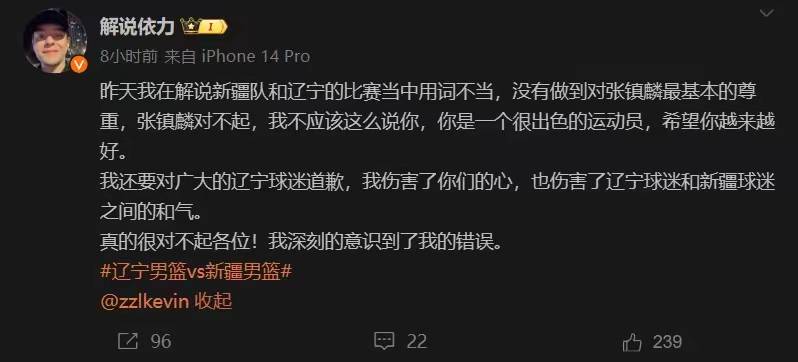 解说依力 I

8小时前 来自 iPhone 14 Pro

昨天我在解说新疆队和辽宁的比赛当中用词不当，没有做到对张镇麟最基本的尊重，张镇麟对不起，我不应该这么说你，你是一个很出色的运动员，希望你越来越好。
我还要对广大的辽宁球迷道歉，我伤害了你们的心，也伤害了辽宁球迷和新疆球迷之间的和气。
真的很对不起各位！我深刻的意识到了我的错误。
#辽宁男篮vs新疆男篮#
@zzlkevin 收起

96 22 239